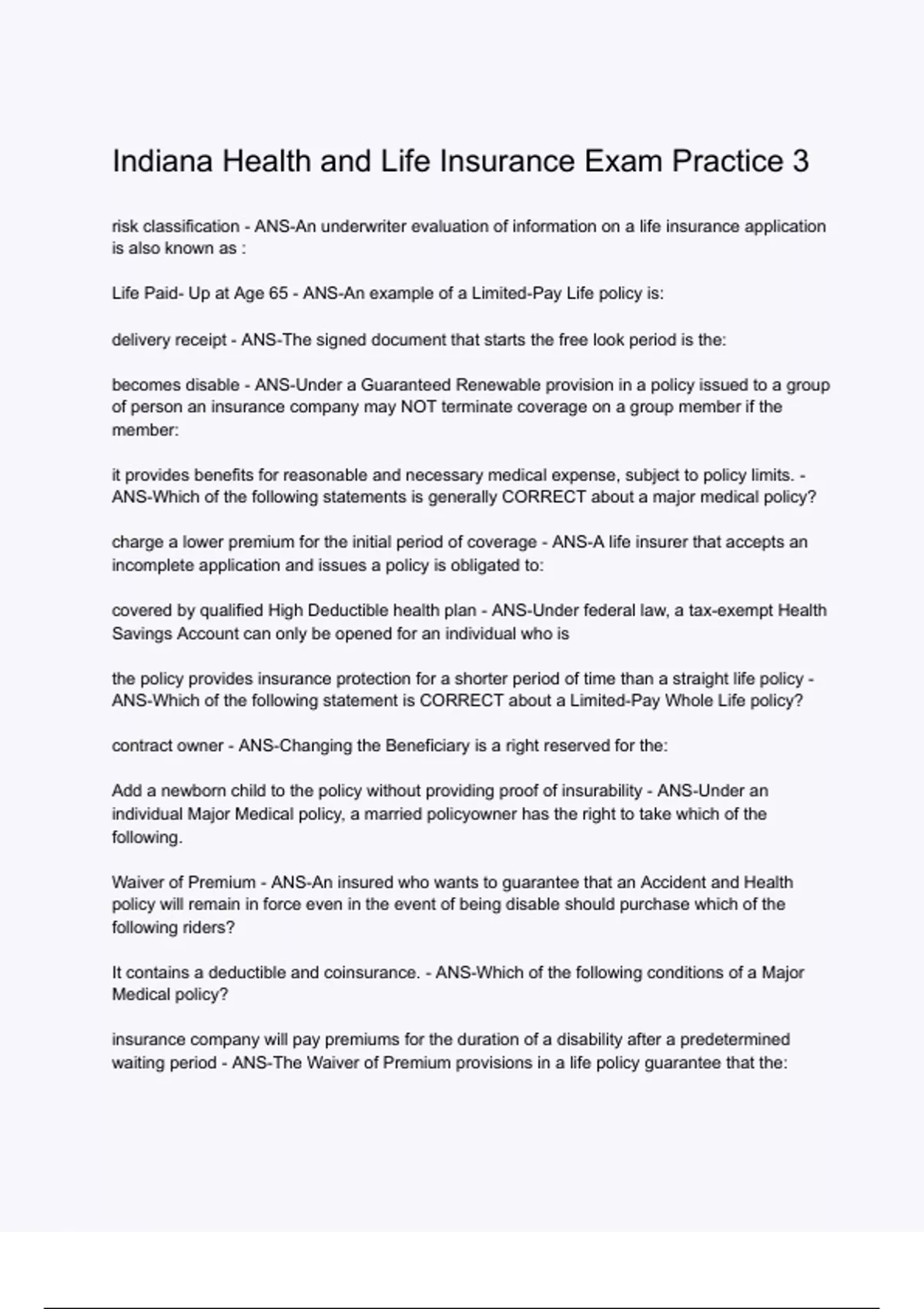 Indiana Health and Life Insurance Exam Practice 3

risk classification - ANS-An underwriter evaluation of information on a life insurance application is also known as :

Life Paid- Up at Age 65 - ANS-An example of a Limited-Pay Life policy is:

delivery receipt - ANS-The signed document that starts the free look period is the:

becomes disable - ANS-Under a Guaranteed Renewable provision in a policy issued to a group of person an insurance company may NOT terminate coverage on a group member if the member:

it provides benefits for reasonable and necessary medical expense, subject to policy limits. - ANS-Which of the following statements is generally CORRECT about a major medical policy?

charge a lower premium for the initial period of coverage - ANS-A life insurer that accepts an incomplete application and issues a policy is obligated to:

covered by qualified High Deductible health plan - ANS-Under federal law, a tax-exempt Health Savings Account can only be opened for an individual who is

the policy provides insurance protection for a shorter period of time than a straight life policy - ANS-Which of the following statement is CORRECT about a Limited-Pay Whole Life policy?

contract owner - ANS-Changing the Beneficiary is a right reserved for the:

Add a newborn child to the policy without providing proof of insurability - ANS-Under an individual Major Medical policy, a married policyowner has the right to take which of the following.

Waiver of Premium - ANS-An insured who wants to guarantee that an Accident and Health policy will remain in force even in the event of being disable should purchase which of the following riders?

It contains a deductible and coinsurance. - ANS-Which of the following conditions of a Major Medical policy?

insurance company will pay premiums for the duration of a disability after a predetermined waiting period - ANS-The Waiver of Premium provisions in a life policy guarantee that the: